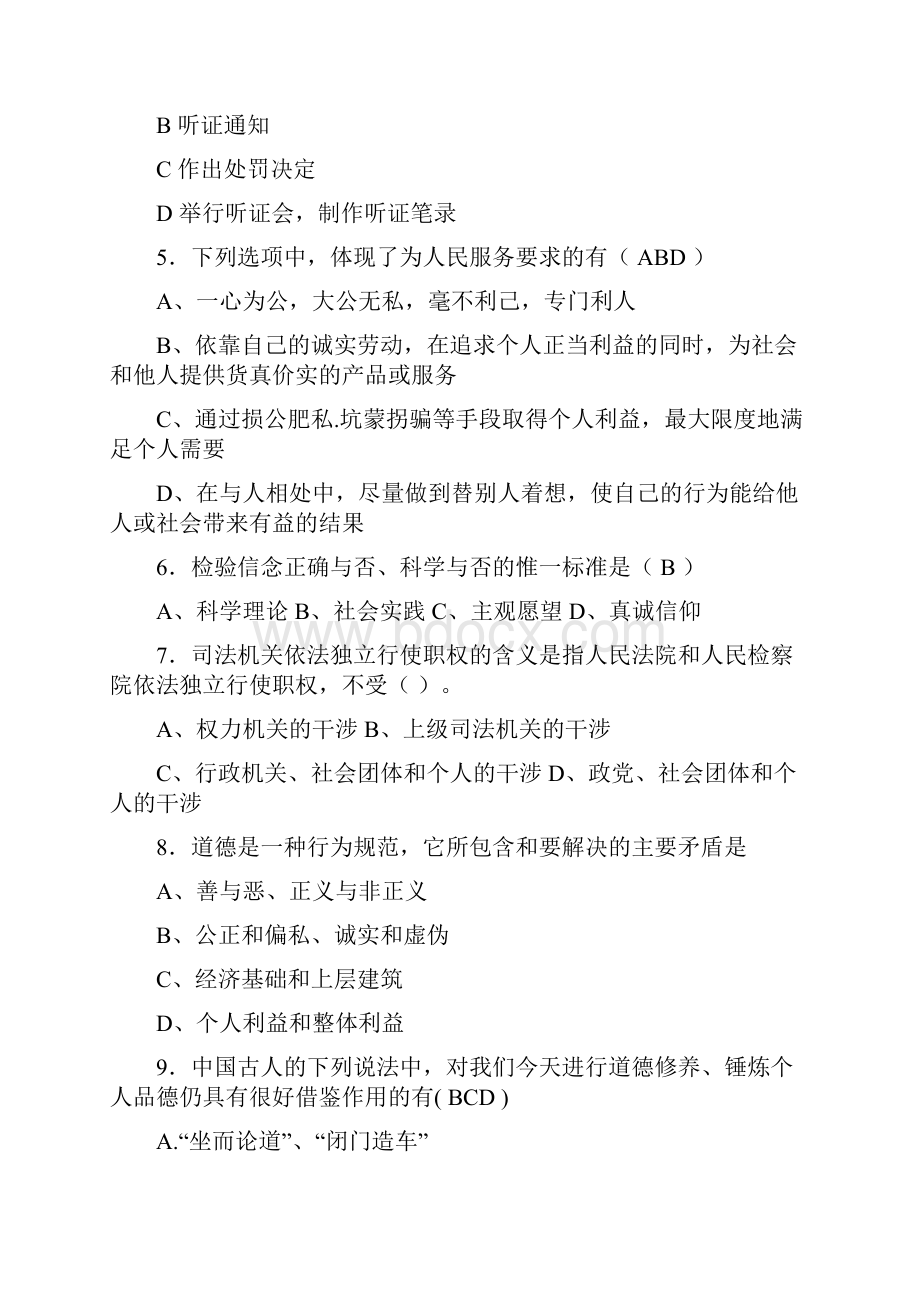 B 听证通知

C 作出处罚决定

D 举行听证会，制作听证笔录

5．下列选项中，体现了为人民服务要求的有（ ABD ）

A、一心为公，大公无私，毫不利己，专门利人

B、依靠自己的诚实劳动，在追求个人正当利益的同时，为社会和他人提供货真价实的产品或服务

C、通过损公肥私.坑蒙拐骗等手段取得个人利益，最大限度地满足个人需要

D、在与人相处中，尽量做到替别人着想，使自己的行为能给他人或社会带来有益的结果

6．检验信念正确与否、科学与否的惟一标准是（ B ）

A、科学理论 B、社会实践 C、主观愿望 D、真诚信仰

7．司法机关依法独立行使职权的含义是指人民法院和人民检察院依法独立行使职权，不受（ ）。

A、权力机关的干涉 B、上级司法机关的干涉

C、行政机关、社会团体和个人的干涉 D、政党、社会团体和个人的干涉

8．道德是一种行为规范，它所包含和要解决的主要矛盾是

A、善与恶、正义与非正义

B、公正和偏私、诚实和虚伪

C、经济基础和上层建筑

D、个人利益和整体利益

9．中国古人的下列说法中，对我们今天进行道德修养、锤炼个人品德仍具有很好借鉴作用的有( BCD )

A.“坐而论道”、“闭门造车”

www.bdocx.com